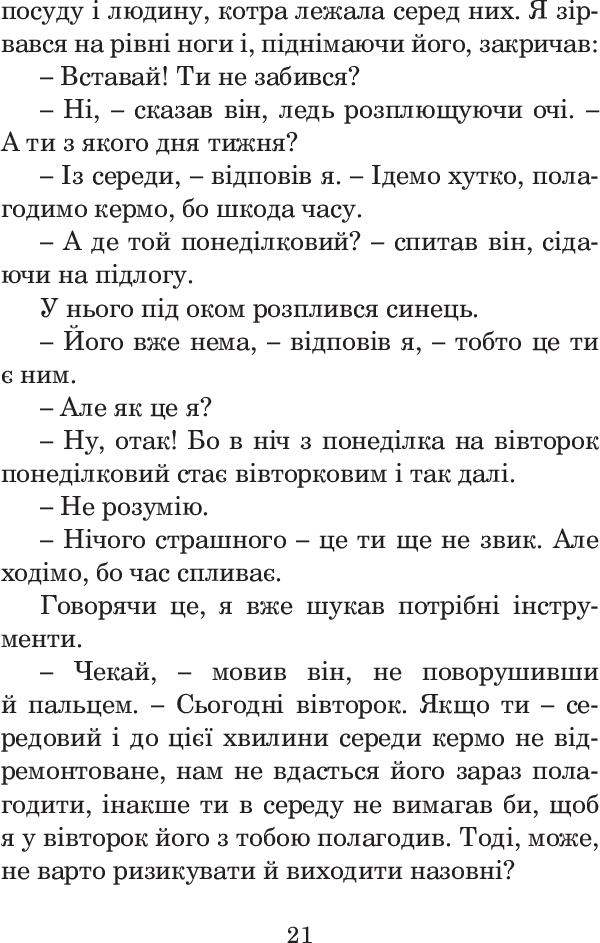 посуду і людину, котра лежала серед них. Я зірвався на рівні ноги і, піднімаючи його, закричав:

– Вставай! Ти не забився?

– Ні, – сказав він, ледь розплющуючи очі. – А ти з якого дня тижня?

– Із середи, – відповів я. – Ідемо хутко, полагодимо кермо, бо шкода часу.

– А де той понеділковий? – спитав він, сідаючи на підлогу.

У нього під оком розплився синець.

– Його вже нема, – відповів я, – тобто це ти є ним.

– Але як це я?

– Ну, отак! Бо в ніч з понеділка на вівторок понеділковий стає вівторковим і так далі.

– Не розумію.

– Нічого страшного – це ти ще не звик. Але ходімо, бо час спливає.

Говорячи це, я вже шукав потрібні інструменти.

– Чекай, – мовив він, не поворушивши й пальцем. – Сьогодні вівторок. Якщо ти – середовий і до цієї хвилини середи кермо не відремонтоване, нам не вдасться його зараз полагодити, інакше ти в середу не вимагав би, щоб я у вівторок його з тобою полагодив. Тоді, може, не варто ризикувати й виходити назовні?

21